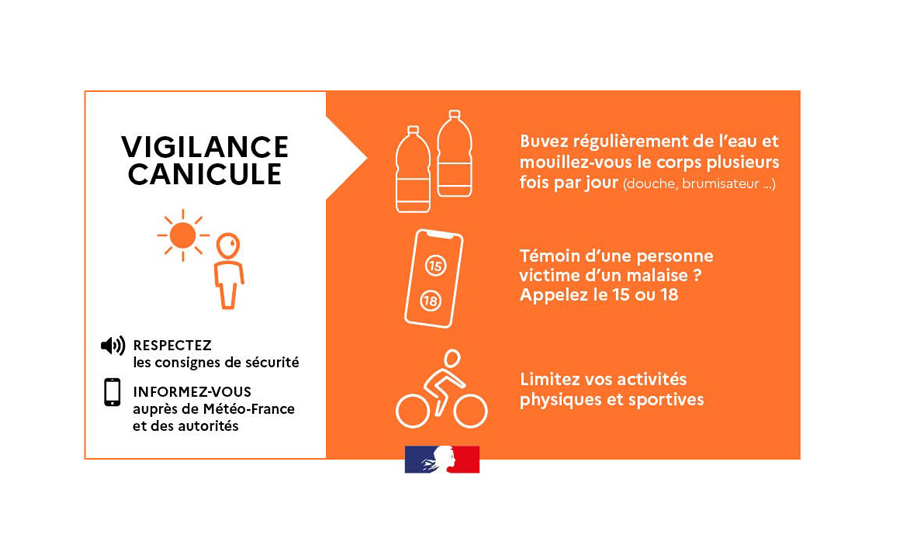 VIGILANCE
CANICULE

RESPECTEZ
les consignes de sécurité

INFORMEZ-VOUS
auprès de Météo-France
et des autorités

Buvez régulièrement de l'eau et mouillez-vous le corps plusieurs fois par jour (douche, brumisateur ...)

15
18

Témoin d'une personne victime d'un malaise ? Appelez le 15 ou 18

Limitez vos activités physiques et sportives